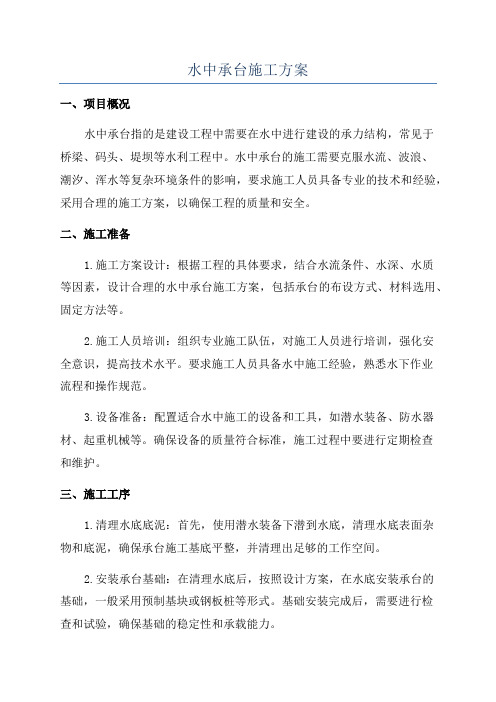 水中承台施工方案

一、项目概况

水中承台指的是建设工程中需要在水中进行建设的承力结构，常见于桥梁、码头、堤坝等水利工程中。水中承台的施工需要克服水流、波浪、潮汐、浑水等复杂环境条件的影响，要求施工人员具备专业的技术和经验，采用合理的施工方案，以确保工程的质量和安全。

二、施工准备

1.施工方案设计：根据工程的具体要求，结合水流条件、水深、水质等因素，设计合理的水中承台施工方案，包括承台的布设方式、材料选用、固定方法等。

2.施工人员培训：组织专业施工队伍，对施工人员进行培训，强化安全意识，提高技术水平。要求施工人员具备水中施工经验，熟悉水下作业流程和操作规范。

3.设备准备：配置适合水中施工的设备和工具，如潜水装备、防水器材、起重机械等。确保设备的质量符合标准，施工过程中要进行定期检查和维护。

三、施工工序

1.清理水底底泥：首先，使用潜水装备下潜到水底，清理水底表面杂物和底泥，确保承台施工基底平整，并清理出足够的工作空间。

2.安装承台基础：在清理水底后，按照设计方案，在水底安装承台的基础，一般采用预制基块或钢板桩等形式。基础安装完成后，需要进行检查和试验，确保基础的稳定性和承载能力。